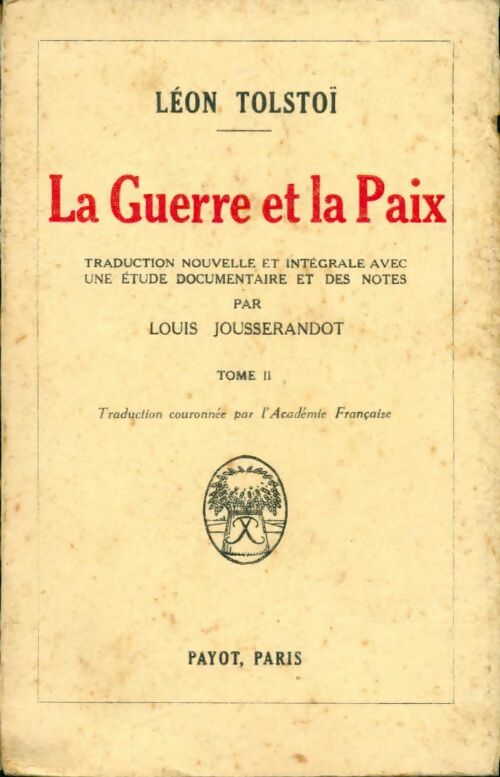 LÉON TOLSTOÏ

La Guerre et la Paix

TRADUCTION NOUVELLE ET INTÉGRALE AVEC UNE ÉTUDE DOCUMENTAIRE ET DES NOTES
PAR
LOUIS JOUSSERANDOT

TOME II

Traduction couronnée par l'Académie Française

PAYOT, PARIS